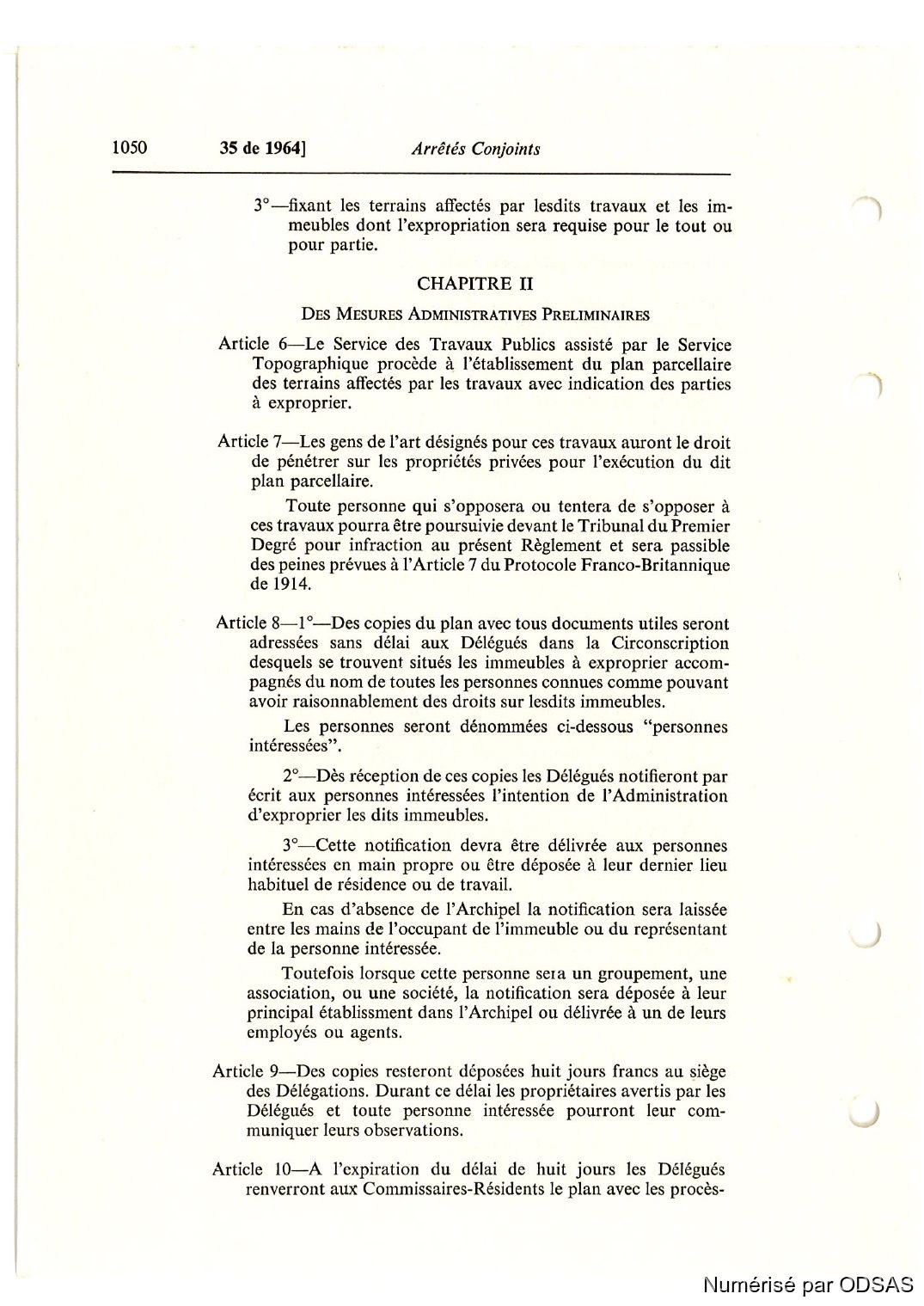 1050 35 de 1964] Arrêtés Conjoints

3°—fixant les terrains affectés par lesdits travaux et les immeubles dont l'expropriation sera requise pour le tout ou pour partie.

CHAPITRE II

DES MESURES ADMINISTRATIVES PRELIMINAIRES

Article 6—Le Service des Travaux Publics assisté par le Service Topographique procède à l'établissement du plan parcellaire des terrains affectés par les travaux avec indication des parties à exproprier.

Article 7—Les gens de l'art désignés pour ces travaux auront le droit de pénétrer sur les propriétés privées pour l'exécution du dit plan parcellaire.

Toute personne qui s'opposera ou tentera de s'opposer à ces travaux pourra être poursuivie devant le Tribunal du Premier Degré pour infraction au présent Règlement et sera passible des peines prévues à l'Article 7 du Protocole Franco-Britannique de 1914.

Article 8—1°—Des copies du plan avec tous documents utiles seront adressées sans délai aux Délégués dans la Circonscription desquels se trouvent situés les immeubles à exproprier accompagnés du nom de toutes les personnes connues comme pouvant avoir raisonnablement des droits sur lesdits immeubles.

Les personnes seront dénommées ci-dessous "personnes intéressées".

2°—Dès réception de ces copies les Délégués notifieront par écrit aux personnes intéressées l'intention de l'Administration d'exproprier les dits immeubles.

3°—Cette notification devra être délivrée aux personnes intéressées en main propre ou être déposée à leur dernier lieu habituel de résidence ou de travail.

En cas d'absence de l'Archipel la notification sera laissée entre les mains de l'occupant de l'immeuble ou du représentant de la personne intéressée.

Toutefois lorsque cette personne sera un groupement, une association, ou une société, la notification sera déposée à leur principal établissment dans l'Archipel ou délivrée à un de leurs employés ou agents.

Article 9—Des copies resteront déposées huit jours francs au siège des Délégations. Durant ce délai les propriétaires avertis par les Délégués et toute personne intéressée pourront leur communiquer leurs observations.

Article 10—A l'expiration du délai de huit jours les Délégués renverront aux Commissaires-Résidents le plan avec les procès-

Numérisé par ODSAS